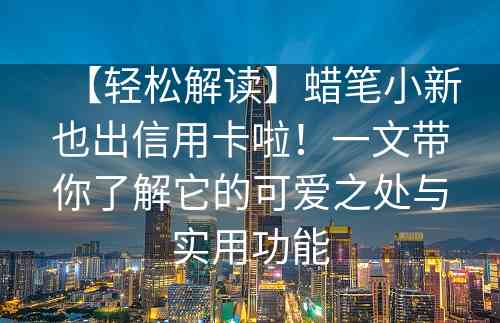 【轻松解读】蜡笔小新也出信用卡啦！一文带你了解它的可爱之处与实用功能